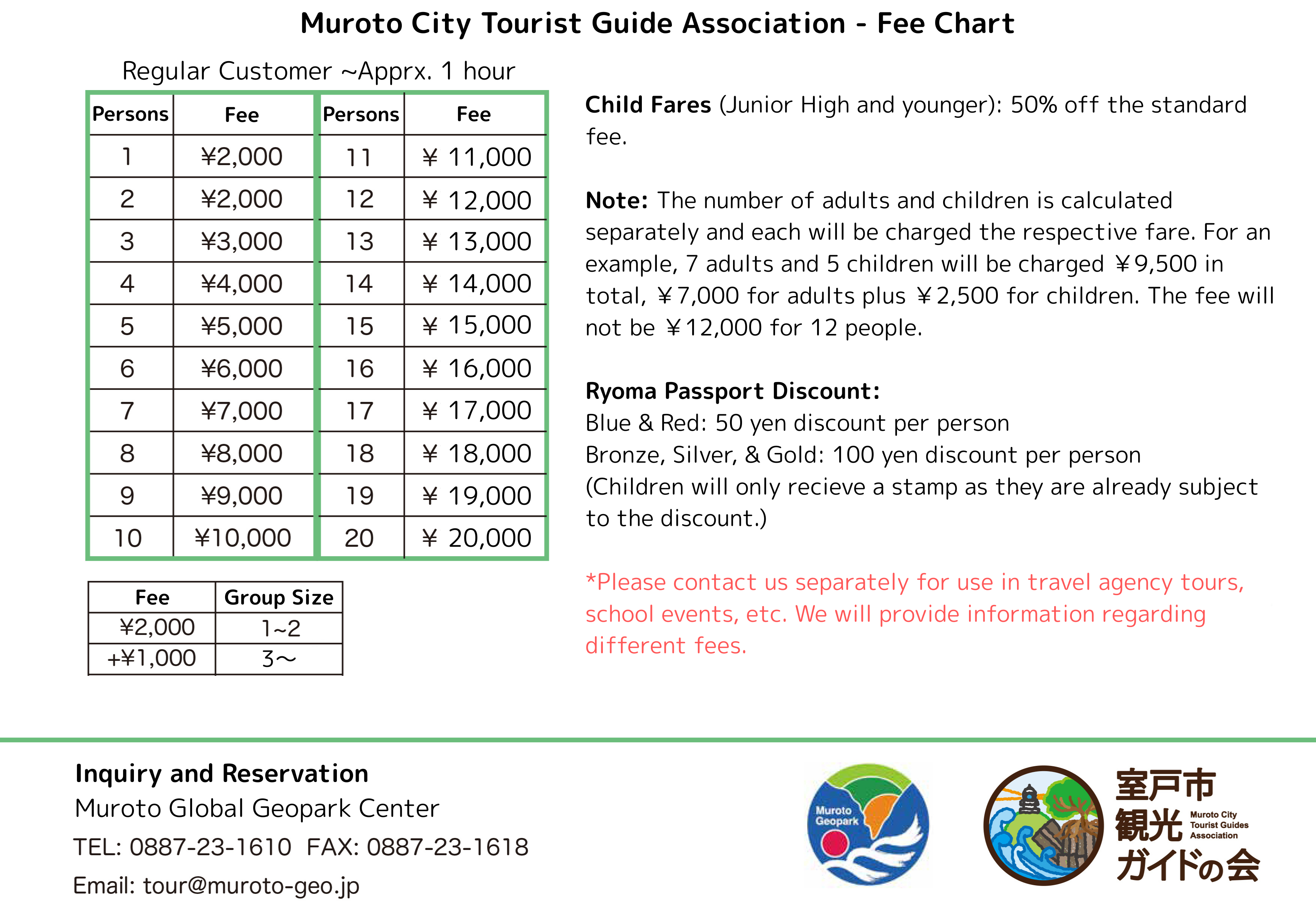 Muroto City Tourist Guide Association - Fee Chart

Regular Customer ~Apprx. 1 hour

| Persons | Fee | Persons | Fee |
|---|---|---|---|
| 1 | ¥2,000 | 11 | ¥ 11,000 |
| 2 | ¥2,000 | 12 | ¥ 12,000 |
| 3 | ¥3,000 | 13 | ¥ 13,000 |
| 4 | ¥4,000 | 14 | ¥ 14,000 |
| 5 | ¥5,000 | 15 | ¥ 15,000 |
| 6 | ¥6,000 | 16 | ¥ 16,000 |
| 7 | ¥7,000 | 17 | ¥ 17,000 |
| 8 | ¥8,000 | 18 | ¥ 18,000 |
| 9 | ¥9,000 | 19 | ¥ 19,000 |
| 10 | ¥10,000 | 20 | ¥ 20,000 |

| Fee | Group Size |
|---|---|
| ¥2,000 | 1~2 |
| +¥1,000 | 3～ |

Child Fares (Junior High and younger): 50% off the standard fee.

Note: The number of adults and children is calculated separately and each will be charged the respective fare. For an example, 7 adults and 5 children will be charged ￥9,500 in total, ￥7,000 for adults plus ￥2,500 for children. The fee will not be ￥12,000 for 12 people.

Ryoma Passport Discount:
Blue & Red: 50 yen discount per person
Bronze, Silver, & Gold: 100 yen discount per person
(Children will only recieve a stamp as they are already subject to the discount.)

*Please contact us separately for use in travel agency tours, school events, etc. We will provide information regarding different fees.

Inquiry and Reservation
Muroto Global Geopark Center
TEL: 0887-23-1610 FAX: 0887-23-1618
Email: tour@muroto-geo.jp

Muroto Geopark

室戸市観光ガイドの会
Muroto City Tourist Guides Association